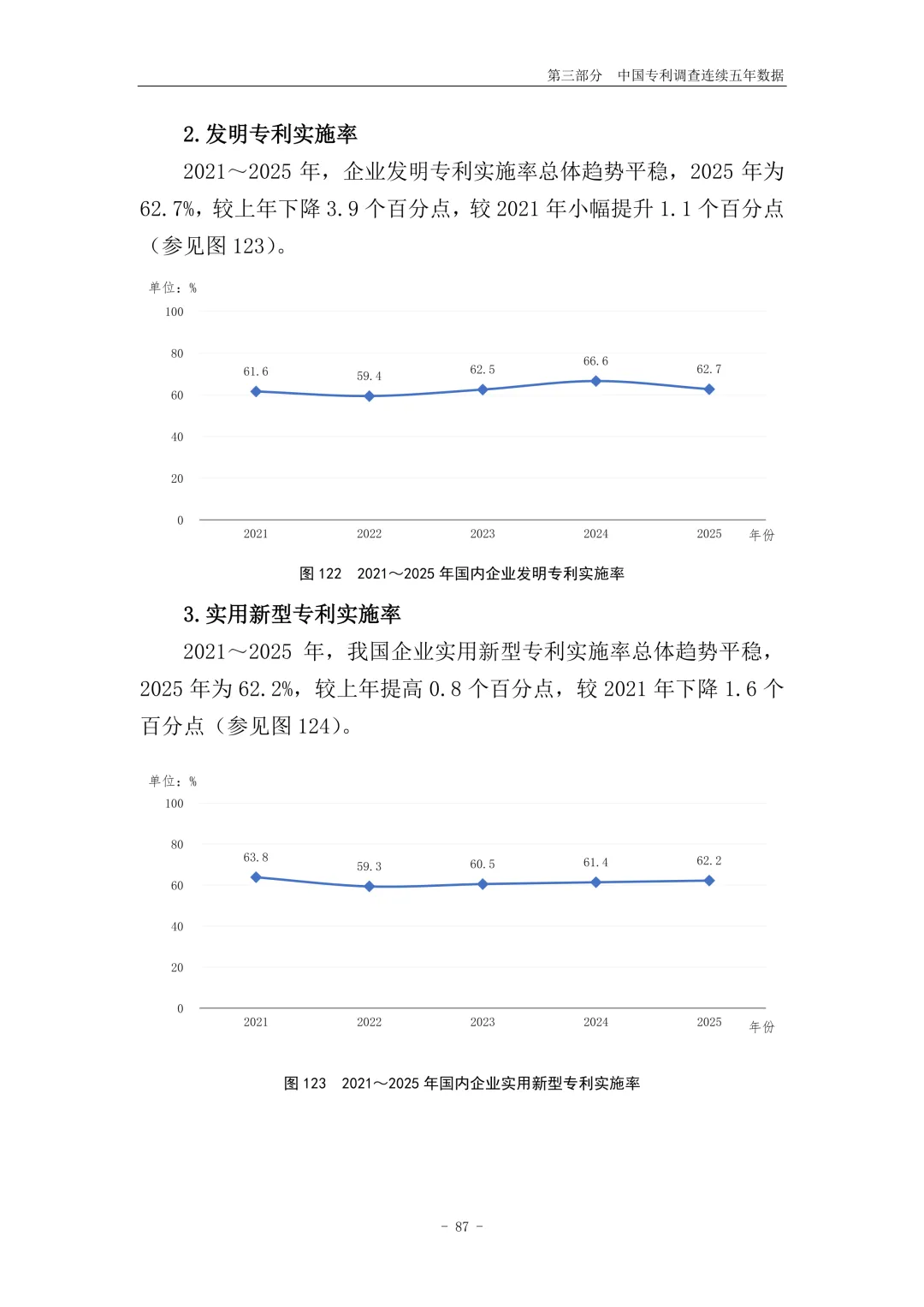 第三部分　中国专利调查连续五年数据

2. 发明专利实施率

2021～2025 年，企业发明专利实施率总体趋势平稳，2025 年为 62.7%，较上年下降 3.9 个百分点，较 2021 年小幅提升 1.1 个百分点（参见图 123）。

单位：%
100
80
60
40
20
0
61.6
59.4
62.5
66.6
62.7
2021
2022
2023
2024
2025
年份

图 122　2021～2025 年国内企业发明专利实施率

3. 实用新型专利实施率

2021～2025 年，我国企业实用新型专利实施率总体趋势平稳，2025 年为 62.2%，较上年提高 0.8 个百分点，较 2021 年下降 1.6 个百分点（参见图 124）。

单位：%
100
80
60
40
20
0
63.8
59.3
60.5
61.4
62.2
2021
2022
2023
2024
2025
年份

图 123　2021～2025 年国内企业实用新型专利实施率

- 87 -